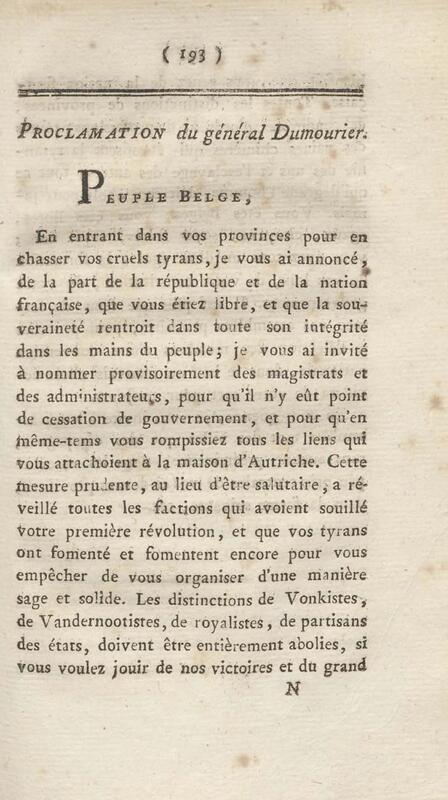 ( 193 )

PROCLAMATION du général Dumourier.

PEUPLE BELGE,

En entrant dans vos provinces pour en chasser vos cruels tyrans, je vous ai annoncé, de la part de la république et de la nation française, que vous étiez libre, et que la souveraineté rentroit dans toute son intégrité dans les mains du peuple; je vous ai invité à nommer provisoirement des magistrats et des administrateurs, pour qu'il n'y eût point de cessation de gouvernement, et pour qu'en même-tems vous rompissiez tous les liens qui vous attachoient à la maison d'Autriche. Cette mesure prudente, au lieu d'être salutaire, a réveillé toutes les factions qui avoient souillé votre première révolution, et que vos tyrans ont fomenté et fomentent encore pour vous empêcher de vous organiser d'une manière sage et solide. Les distinctions de Vonkistes, de Vandernootistes, de royalistes, de partisans des états, doivent être entièrement abolies, si vous voulez jouir de nos victoires et du grand

N